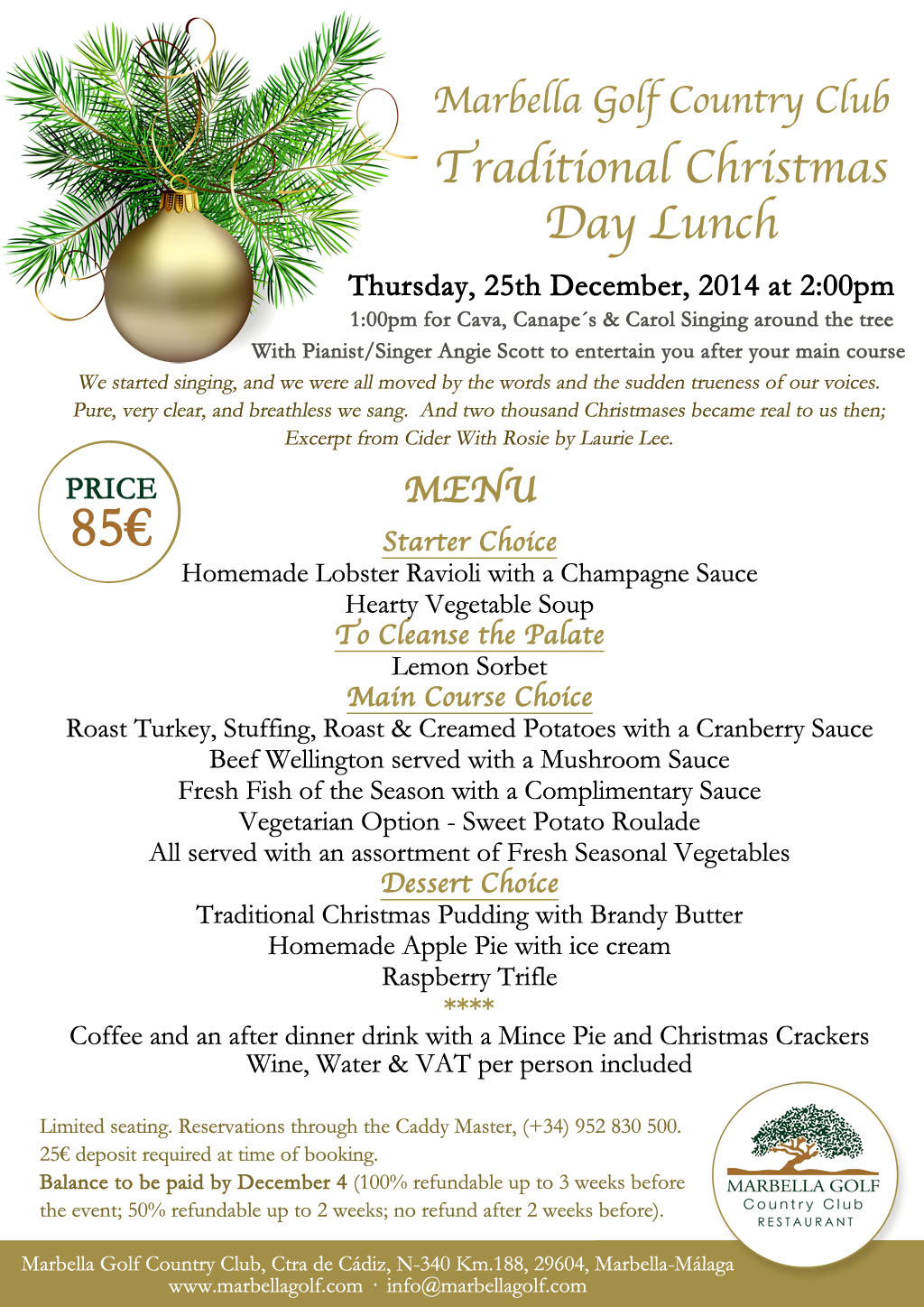 Marbella Golf Country Club
Traditional Christmas Day Lunch

Thursday, 25th December, 2014 at 2:00pm
1:00pm for Cava, Canape´s & Carol Singing around the tree
With Pianist/Singer Angie Scott to entertain you after your main course

We started singing, and we were all moved by the words and the sudden trueness of our voices. Pure, very clear, and breathless we sang. And two thousand Christmases became real to us then; Excerpt from Cider With Rosie by Laurie Lee.

PRICE
85€

MENU

Starter Choice
Homemade Lobster Ravioli with a Champagne Sauce
Hearty Vegetable Soup

To Cleanse the Palate
Lemon Sorbet

Main Course Choice
Roast Turkey, Stuffing, Roast & Creamed Potatoes with a Cranberry Sauce
Beef Wellington served with a Mushroom Sauce
Fresh Fish of the Season with a Complimentary Sauce
Vegetarian Option - Sweet Potato Roulade
All served with an assortment of Fresh Seasonal Vegetables

Dessert Choice
Traditional Christmas Pudding with Brandy Butter
Homemade Apple Pie with ice cream
Raspberry Trifle
****
Coffee and an after dinner drink with a Mince Pie and Christmas Crackers
Wine, Water & VAT per person included

Limited seating. Reservations through the Caddy Master, (+34) 952 830 500.
25€ deposit required at time of booking.
Balance to be paid by December 4 (100% refundable up to 3 weeks before the event; 50% refundable up to 2 weeks; no refund after 2 weeks before).

MARBELLA GOLF
Country Club
RESTAURANT

Marbella Golf Country Club, Ctra de Cádiz, N-340 Km.188, 29604, Marbella-Málaga
www.marbellagolf.com · info@marbellagolf.com